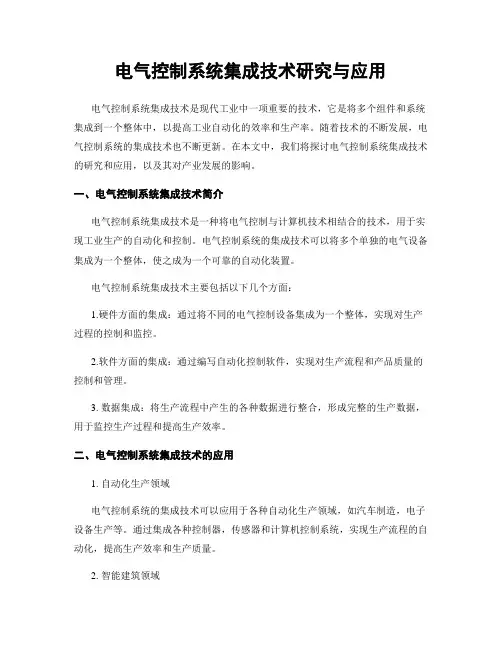 电气控制系统集成技术研究与应用

电气控制系统集成技术是现代工业中一项重要的技术，它是将多个组件和系统集成到一个整体中，以提高工业自动化的效率和生产率。随着技术的不断发展，电气控制系统的集成技术也不断更新。在本文中，我们将探讨电气控制系统集成技术的研究和应用，以及其对产业发展的影响。

一、电气控制系统集成技术简介

电气控制系统集成技术是一种将电气控制与计算机技术相结合的技术，用于实现工业生产的自动化和控制。电气控制系统的集成技术可以将多个单独的电气设备集成为一个整体，使之成为一个可靠的自动化装置。

电气控制系统集成技术主要包括以下几个方面：

1.硬件方面的集成：通过将不同的电气控制设备集成为一个整体，实现对生产过程的控制和监控。

2.软件方面的集成：通过编写自动化控制软件，实现对生产流程和产品质量的控制和管理。

3. 数据集成：将生产流程中产生的各种数据进行整合，形成完整的生产数据，用于监控生产过程和提高生产效率。

二、电气控制系统集成技术的应用

1. 自动化生产领域

电气控制系统的集成技术可以应用于各种自动化生产领域，如汽车制造，电子设备生产等。通过集成各种控制器，传感器和计算机控制系统，实现生产流程的自动化，提高生产效率和生产质量。

2. 智能建筑领域